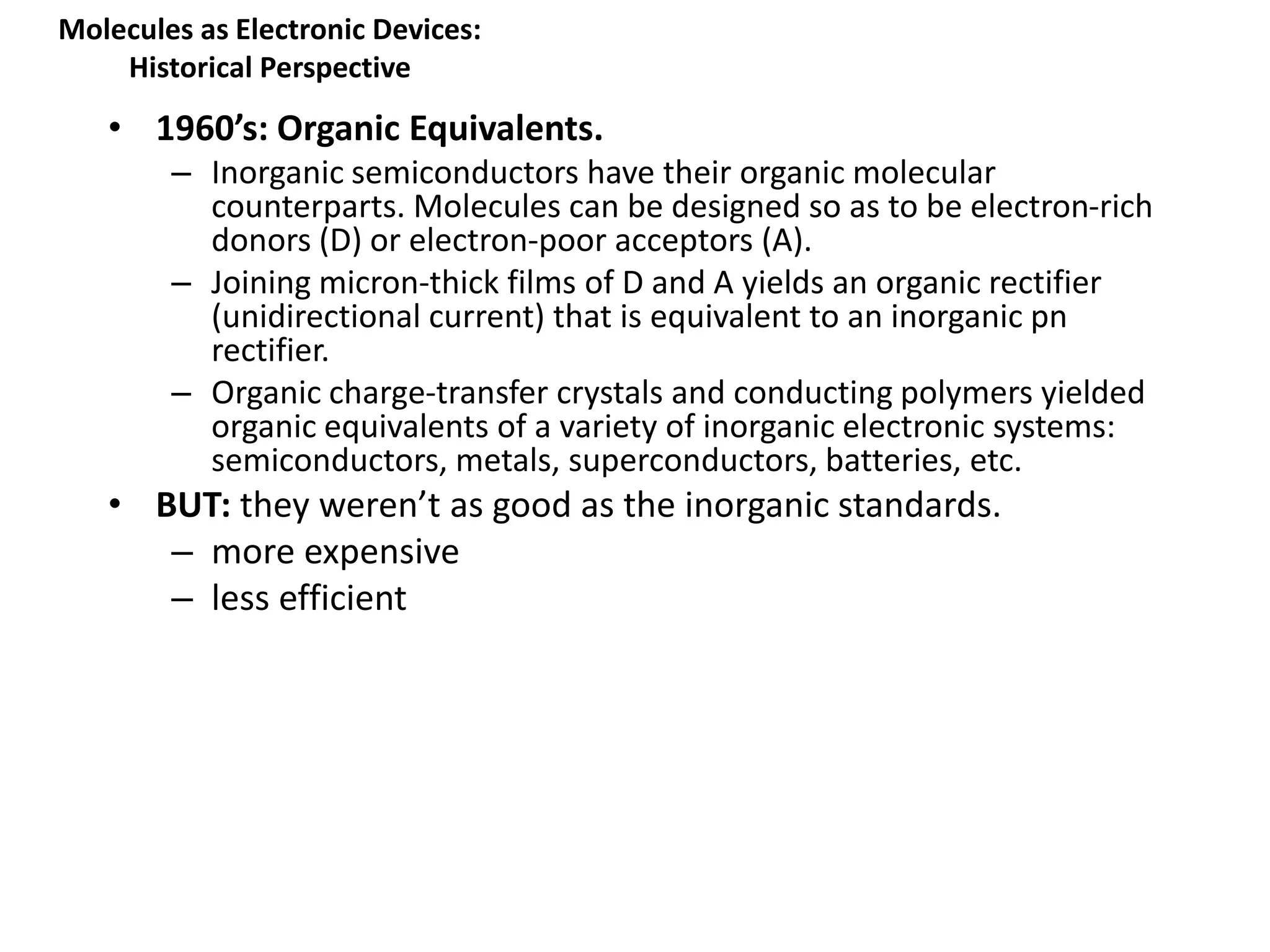 Molecules as Electronic Devices:
Historical Perspective

• 1960’s: Organic Equivalents.
– Inorganic semiconductors have their organic molecular counterparts. Molecules can be designed so as to be electron-rich donors (D) or electron-poor acceptors (A).
– Joining micron-thick films of D and A yields an organic rectifier (unidirectional current) that is equivalent to an inorganic pn rectifier.
– Organic charge-transfer crystals and conducting polymers yielded organic equivalents of a variety of inorganic electronic systems: semiconductors, metals, superconductors, batteries, etc.
• BUT: they weren’t as good as the inorganic standards.
– more expensive
– less efficient